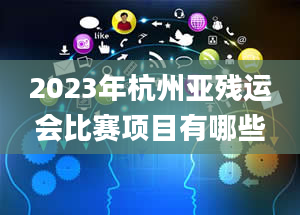 like

2023年杭州亚残运会比赛项目有哪些